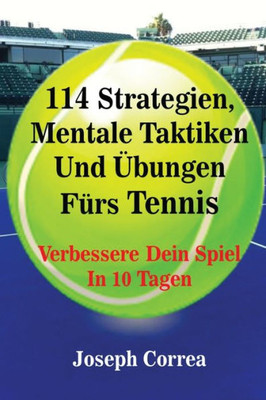 114 Strategien, Mentale Taktiken Und Übungen Fürs Tennis

Verbessere Dein Spiel In 10 Tagen

Joseph Correa